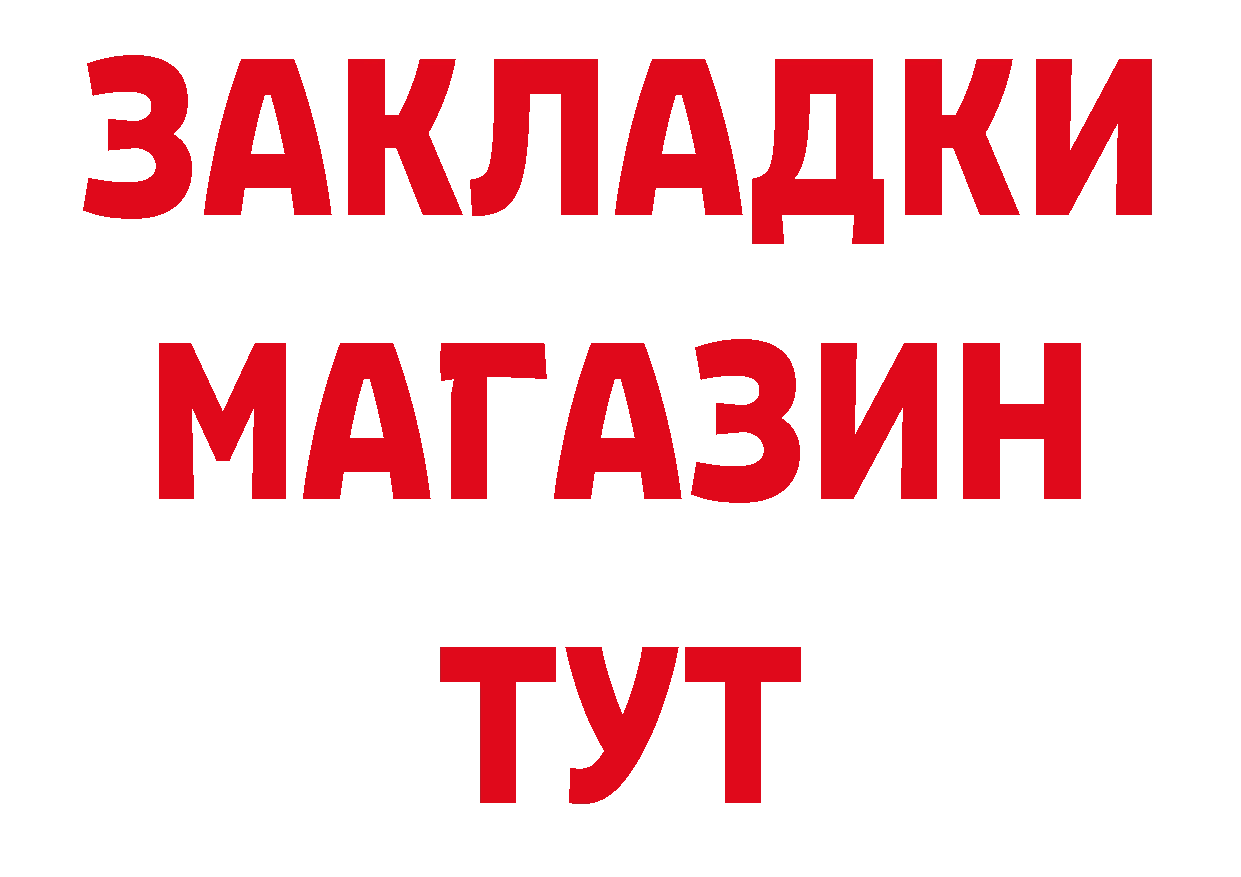 ЗАКЛАДКИ
МАГАЗИН
ТУТ